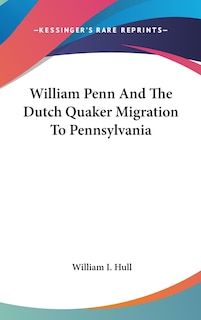 —KESSINGER'S RARE REPRINTS—

William Penn And The Dutch Quaker Migration To Pennsylvania

William I. Hull